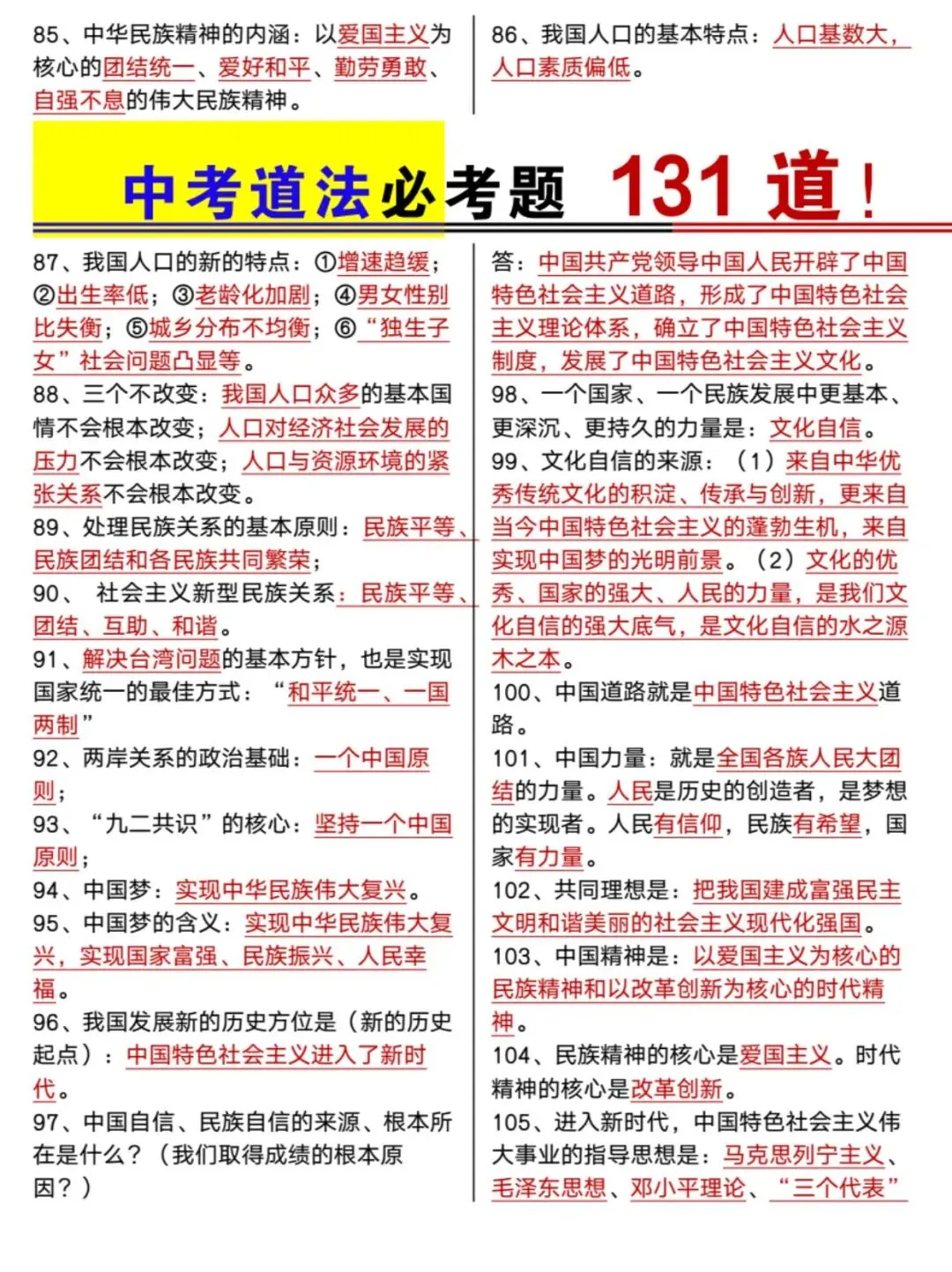 85、中华民族精神的内涵：以爱国主义为核心的团结统一、爱好和平、勤劳勇敢、自强不息的伟大民族精神。

86、我国人口的基本特点：人口基数大，人口素质偏低。

中考道法必考题 131 道！

87、我国人口的新的特点：①增速趋缓；②出生率低；③老龄化加剧；④男女性别比失衡；⑤城乡分布不均衡；⑥“独生子女”社会问题凸显等。

88、三个不改变：我国人口众多的基本国情不会根本改变；人口对经济社会发展的压力不会根本改变；人口与资源环境的紧张关系不会根本改变。

89、处理民族关系的基本原则：民族平等、民族团结和各民族共同繁荣；

90、 社会主义新型民族关系：民族平等、团结、互助、和谐。

91、解决台湾问题的基本方针，也是实现国家统一的最佳方式：“和平统一、一国两制”

92、两岸关系的政治基础：一个中国原则；

93、“九二共识”的核心：坚持一个中国原则；

94、中国梦：实现中华民族伟大复兴。

95、中国梦的含义：实现中华民族伟大复兴，实现国家富强、民族振兴、人民幸福。

96、我国发展新的历史方位是（新的历史起点）：中国特色社会主义进入了新时代。

97、中国自信、民族自信的来源、根本所在是什么？（我们取得成绩的根本原因？）

答：中国共产党领导中国人民开辟了中国特色社会主义道路，形成了中国特色社会主义理论体系，确立了中国特色社会主义制度，发展了中国特色社会主义文化。

98、一个国家、一个民族发展中更基本、更深沉、更持久的力量是：文化自信。

99、文化自信的来源：（1）来自中华优秀传统文化的积淀、传承与创新，更来自当今中国特色社会主义的蓬勃生机，来自实现中国梦的光明前景。（2）文化的优秀、国家的强大、人民的力量，是我们文化自信的强大底气，是文化自信的水之源木之本。

100、中国道路就是中国特色社会主义道路。

101、中国力量：就是全国各族人民大团结的力量。人民是历史的创造者，是梦想的实现者。人民有信仰，民族有希望，国家有力量。

102、共同理想是：把我国建成富强民主文明和谐美丽的社会主义现代化强国。

103、中国精神是：以爱国主义为核心的民族精神和以改革创新为核心的时代精神。

104、民族精神的核心是爱国主义。时代精神的核心是改革创新。

105、进入新时代，中国特色社会主义伟大事业的指导思想是：马克思列宁主义、毛泽东思想、邓小平理论、“三个代表”